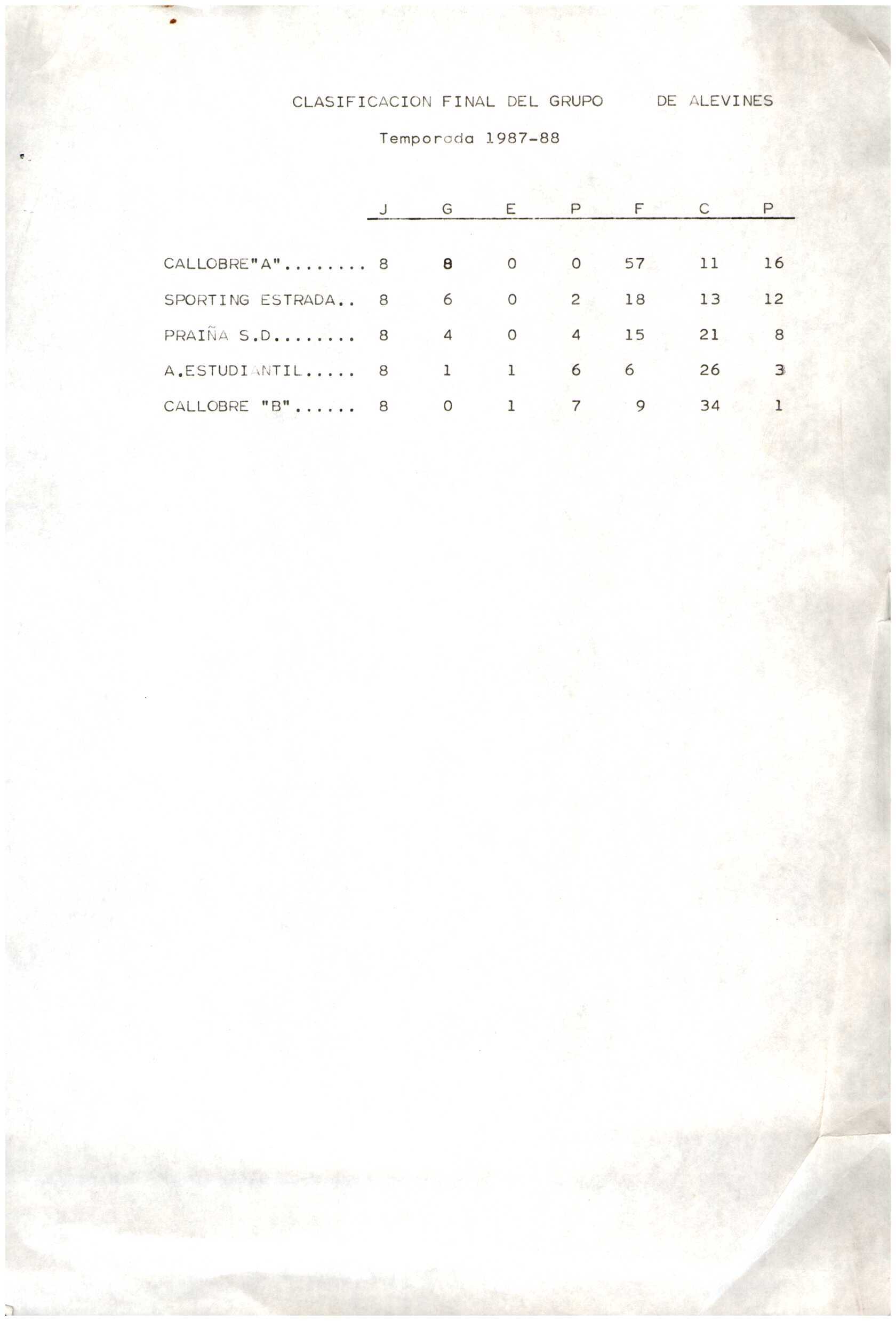 CLASIFICACION FINAL DEL GRUPO DE ALEVINES

Temporada 1987-88

| | J | G | E | P | F | C | P |
|---|---|---|---|---|---|---|---|
| CALLOBRE"A"........ | 8 | 8 | 0 | 0 | 57 | 11 | 16 |
| SPORTING ESTRADA.. | 8 | 6 | 0 | 2 | 18 | 13 | 12 |
| PRAIÑA S.D........ | 8 | 4 | 0 | 4 | 15 | 21 | 8 |
| A.ESTUDIANTIL..... | 8 | 1 | 1 | 6 | 6 | 26 | 3 |
| CALLOBRE "B"...... | 8 | 0 | 1 | 7 | 9 | 34 | 1 |